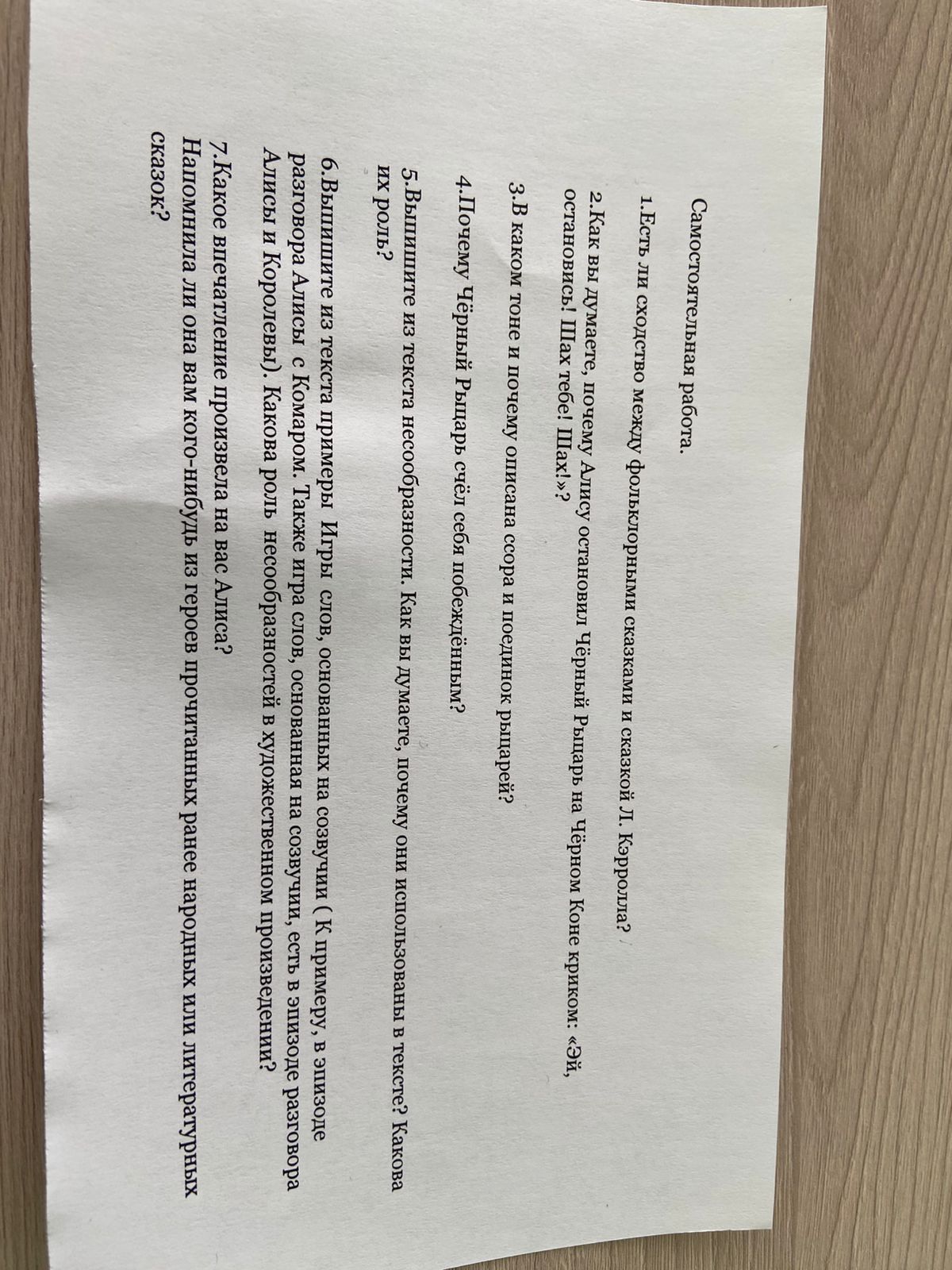 Самостоятельная работа.

1.Есть ли сходство между фольклорными сказками и сказкой Л. Кэрролла?

2.Как вы думаете, почему Алису остановил Чёрный Рыцарь на Чёрном Коне криком: «Эй, остановись! Шах тебе! Шах!»?

3.В каком тоне и почему описана ссора и поединок рыцарей?

4.Почему Чёрный Рыцарь счёл себя побеждённым?

5.Выпишите из текста несообразности. Как вы думаете, почему они использованы в тексте? Какова их роль?

6.Выпишите из текста примеры Игры слов, основанных на созвучии ( К примеру, в эпизоде разговора Алисы с Комаром. Также игра слов, основанная на созвучии, есть в эпизоде разговора Алисы и Королевы). Какова роль несообразностей в художественном произведении?

7.Какое впечатление произвела на вас Алиса?
Напомнила ли она вам кого-нибудь из героев прочитанных ранее народных или литературных сказок?